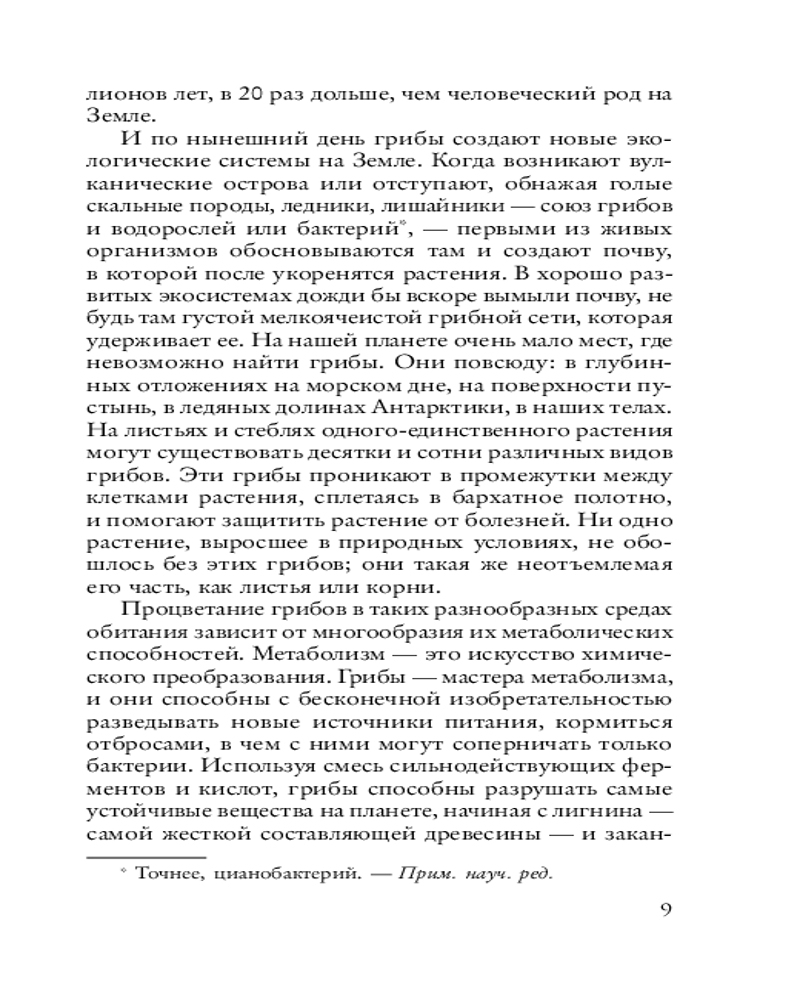 лионов лет, в 20 раз дольше, чем человеческий род на Земле.

И по нынешний день грибы создают новые экологические системы на Земле. Когда возникают вулканические острова или отступают, обнажая голые скальные породы, ледники, лишайники — союз грибов и водорослей или бактерий*, — первыми из живых организмов обосновываются там и создают почву, в которой после укоренятся растения. В хорошо развитых экосистемах дожди бы вскоре вымыли почву, не будь там густой мелкоячеистой грибной сети, которая удерживает ее. На нашей планете очень мало мест, где невозможно найти грибы. Они повсюду: в глубинных отложениях на морском дне, на поверхности пустынь, в ледяных долинах Антарктики, в наших телах. На листьях и стеблях одного-единственного растения могут существовать десятки и сотни различных видов грибов. Эти грибы проникают в промежутки между клетками растения, сплетаясь в бархатное полотно, и помогают защитить растение от болезней. Ни одно растение, выросшее в природных условиях, не обошлось без этих грибов; они такая же неотъемлемая его часть, как листья или корни.

Процветание грибов в таких разнообразных средах обитания зависит от многообразия их метаболических способностей. Метаболизм — это искусство химического преобразования. Грибы — мастера метаболизма, и они способны с бесконечной изобретательностью разведывать новые источники питания, кормиться отбросами, в чем с ними могут соперничать только бактерии. Используя смесь сильнодействующих ферментов и кислот, грибы способны разрушать самые устойчивые вещества на планете, начиная с лигнина — самой жесткой составляющей древесины — и закан-

* Точнее, цианобактерий. — Прим. науч. ред.

9